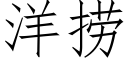 洋捞